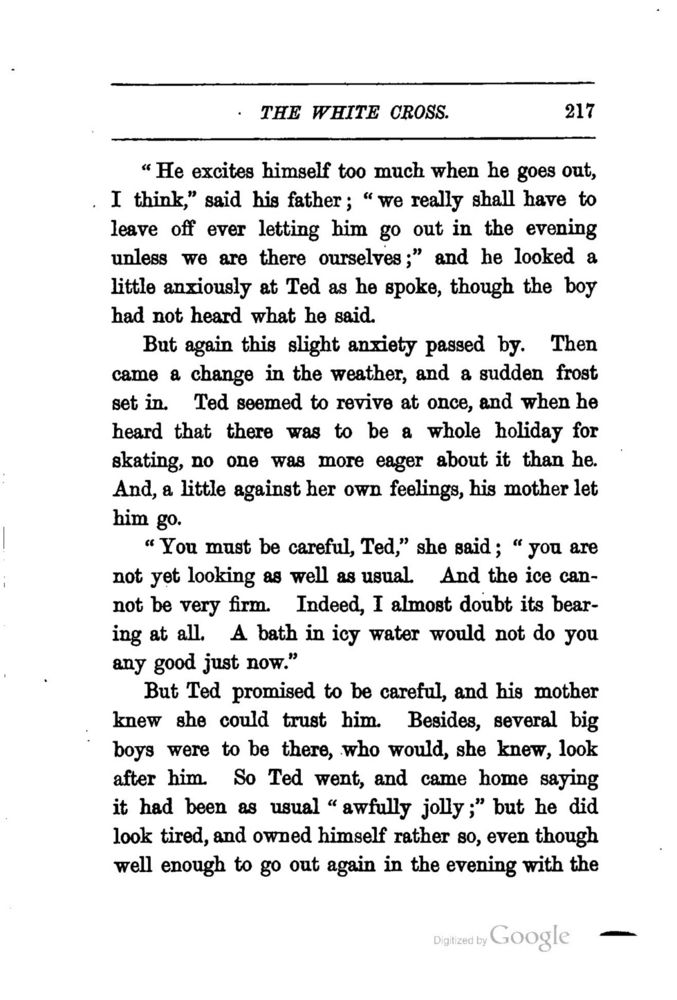 THE WHITE CROSS. 217

"He excites himself too much when he goes out, I think," said his father; "we really shall have to leave off ever letting him go out in the evening unless we are there ourselves;" and he looked a little anxiously at Ted as he spoke, though the boy had not heard what he said.

But again this slight anxiety passed by. Then came a change in the weather, and a sudden frost set in. Ted seemed to revive at once, and when he heard that there was to be a whole holiday for skating, no one was more eager about it than he. And, a little against her own feelings, his mother let him go.

"You must be careful, Ted," she said; "you are not yet looking as well as usual. And the ice cannot be very firm. Indeed, I almost doubt its bearing at all. A bath in icy water would not do you any good just now."

But Ted promised to be careful, and his mother knew she could trust him. Besides, several big boys were to be there, who would, she knew, look after him. So Ted went, and came home saying it had been as usual "awfully jolly;" but he did look tired, and owned himself rather so, even though well enough to go out again in the evening with the

Digitized by Google